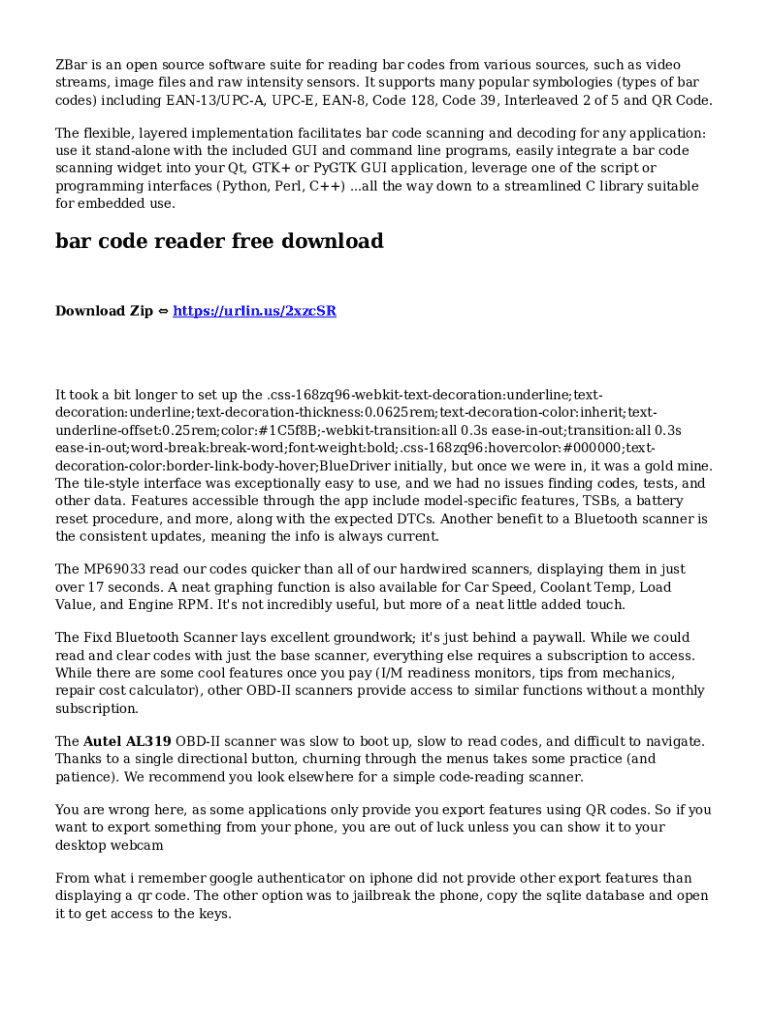 ZBar is an open source software suite for reading bar codes from various sources, such as video streams, image files and raw intensity sensors. It supports many popular symbologies (types of bar codes) including EAN-13/UPC-A, UPC-E, EAN-8, Code 128, Code 39, Interleaved 2 of 5 and QR Code.

The flexible, layered implementation facilitates bar code scanning and decoding for any application: use it stand-alone with the included GUI and command line programs, easily integrate a bar code scanning widget into your Qt, GTK+ or PyGTK GUI application, leverage one of the script or programming interfaces (Python, Perl, C++) ...all the way down to a streamlined C library suitable for embedded use.

bar code reader free download

Download Zip ⇔ https://urlin.us/2xzcSR

It took a bit longer to set up the .css-168zq96-webkit-text-decoration:underline;text-decoration:underline;text-decoration-thickness:0.0625rem;text-decoration-color:inherit;text-underline-offset:0.25rem;color:#1C5f8B;-webkit-transition:all 0.3s ease-in-out;transition:all 0.3s ease-in-out;word-break:break-word;font-weight:bold;.css-168zq96:hovercolor:#000000;text-decoration-color:border-link-body-hover;BlueDriver initially, but once we were in, it was a gold mine. The tile-style interface was exceptionally easy to use, and we had no issues finding codes, tests, and other data. Features accessible through the app include model-specific features, TSBs, a battery reset procedure, and more, along with the expected DTCs. Another benefit to a Bluetooth scanner is the consistent updates, meaning the info is always current.

The MP69033 read our codes quicker than all of our hardwired scanners, displaying them in just over 17 seconds. A neat graphing function is also available for Car Speed, Coolant Temp, Load Value, and Engine RPM. It's not incredibly useful, but more of a neat little added touch.

The Fixd Bluetooth Scanner lays excellent groundwork; it's just behind a paywall. While we could read and clear codes with just the base scanner, everything else requires a subscription to access. While there are some cool features once you pay (I/M readiness monitors, tips from mechanics, repair cost calculator), other OBD-II scanners provide access to similar functions without a monthly subscription.

The Autel AL319 OBD-II scanner was slow to boot up, slow to read codes, and difficult to navigate. Thanks to a single directional button, churning through the menus takes some practice (and patience). We recommend you look elsewhere for a simple code-reading scanner.

You are wrong here, as some applications only provide you export features using QR codes. So if you want to export something from your phone, you are out of luck unless you can show it to your desktop webcam

From what i remember google authenticator on iphone did not provide other export features than displaying a qr code. The other option was to jailbreak the phone, copy the sqlite database and open it to get access to the keys.